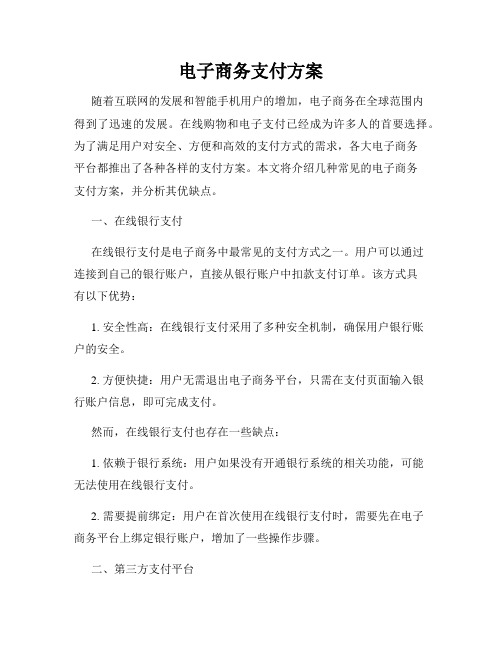 电子商务支付方案

随着互联网的发展和智能手机用户的增加，电子商务在全球范围内得到了迅速的发展。在线购物和电子支付已经成为许多人的首要选择。为了满足用户对安全、方便和高效的支付方式的需求，各大电子商务平台都推出了各种各样的支付方案。本文将介绍几种常见的电子商务支付方案，并分析其优缺点。

一、在线银行支付

在线银行支付是电子商务中最常见的支付方式之一。用户可以通过连接到自己的银行账户，直接从银行账户中扣款支付订单。该方式具有以下优势：

1. 安全性高：在线银行支付采用了多种安全机制，确保用户银行账户的安全。

2. 方便快捷：用户无需退出电子商务平台，只需在支付页面输入银行账户信息，即可完成支付。

然而，在线银行支付也存在一些缺点：

1. 依赖于银行系统：用户如果没有开通银行系统的相关功能，可能无法使用在线银行支付。

2. 需要提前绑定：用户在首次使用在线银行支付时，需要先在电子商务平台上绑定银行账户，增加了一些操作步骤。

二、第三方支付平台